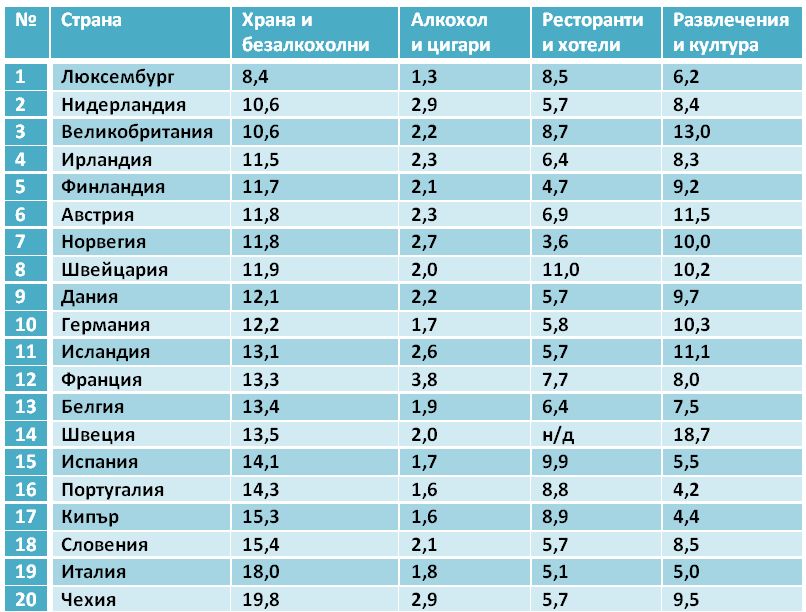 | № | Страна | Храна и безалкохолни | Алкохол и цигари | Ресторанти и хотели | Развлечения и култура |
|---|---|---|---|---|---|
| 1 | Люксембург | 8,4 | 1,3 | 8,5 | 6,2 |
| 2 | Нидерландия | 10,6 | 2,9 | 5,7 | 8,4 |
| 3 | Великобритания | 10,6 | 2,2 | 8,7 | 13,0 |
| 4 | Ирландия | 11,5 | 2,3 | 6,4 | 8,3 |
| 5 | Финландия | 11,7 | 2,1 | 4,7 | 9,2 |
| 6 | Австрия | 11,8 | 2,3 | 6,9 | 11,5 |
| 7 | Норвегия | 11,8 | 2,7 | 3,6 | 10,0 |
| 8 | Швейцария | 11,9 | 2,0 | 11,0 | 10,2 |
| 9 | Дания | 12,1 | 2,2 | 5,7 | 9,7 |
| 10 | Германия | 12,2 | 1,7 | 5,8 | 10,3 |
| 11 | Исландия | 13,1 | 2,6 | 5,7 | 11,1 |
| 12 | Франция | 13,3 | 3,8 | 7,7 | 8,0 |
| 13 | Белгия | 13,4 | 1,9 | 6,4 | 7,5 |
| 14 | Швеция | 13,5 | 2,0 | н/д | 18,7 |
| 15 | Испания | 14,1 | 1,7 | 9,9 | 5,5 |
| 16 | Португалия | 14,3 | 1,6 | 8,8 | 4,2 |
| 17 | Кипър | 15,3 | 1,6 | 8,9 | 4,4 |
| 18 | Словения | 15,4 | 2,1 | 5,7 | 8,5 |
| 19 | Италия | 18,0 | 1,8 | 5,1 | 5,0 |
| 20 | Чехия | 19,8 | 2,9 | 5,7 | 9,5 |